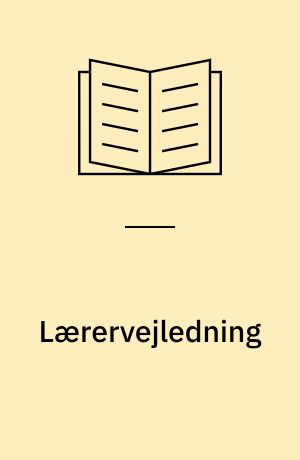 Lærervejledning